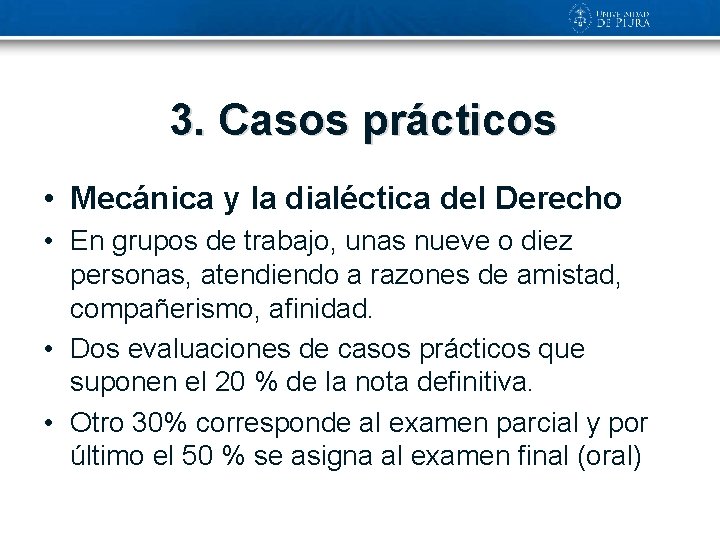 UNIVERSIDAD DE PIURA

3. Casos prácticos

• Mecánica y la dialéctica del Derecho
• En grupos de trabajo, unas nueve o diez personas, atendiendo a razones de amistad, compañerismo, afinidad.
• Dos evaluaciones de casos prácticos que suponen el 20 % de la nota definitiva.
• Otro 30% corresponde al examen parcial y por último el 50 % se asigna al examen final (oral)